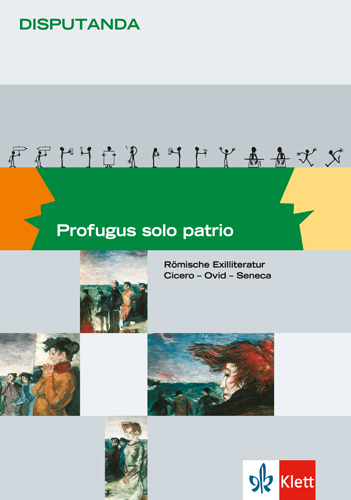 DISPUTANDA

Profugus solo patrio

Römische Exilliteratur
Cicero – Ovid – Seneca

Klett